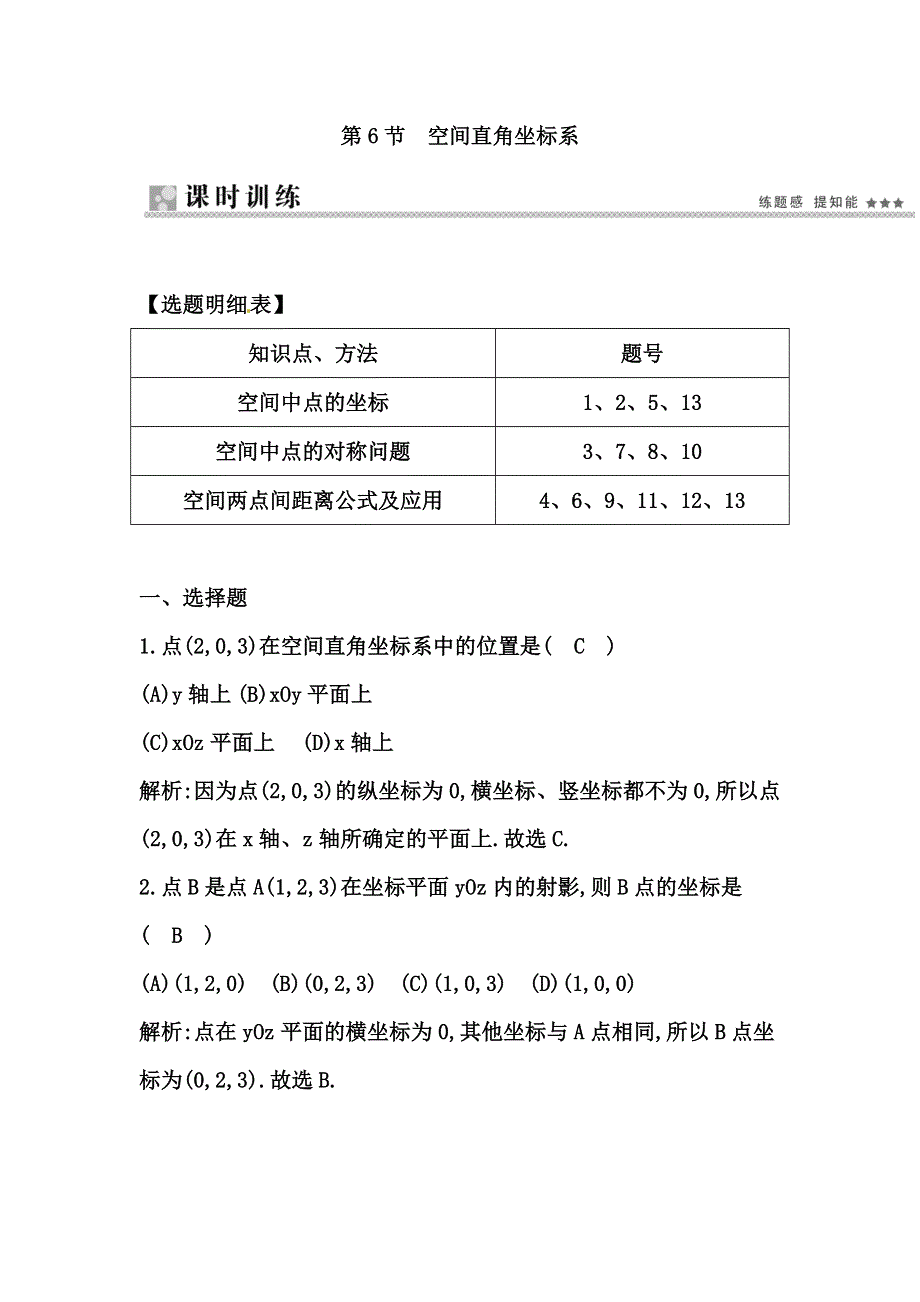 第 6 节　空间直角坐标系

课时训练

练题感　提知能 ★★★

【选题明细表】

| 知识点、方法 | 题号 |
|---|---|
| 空间中点的坐标 | 1、2、5、13 |
| 空间中点的对称问题 | 3、7、8、10 |
| 空间两点间距离公式及应用 | 4、6、9、11、12、13 |

一、选择题

1.点(2,0,3)在空间直角坐标系中的位置是(　C　)

(A)y 轴上 (B)xOy 平面上

(C)xOz 平面上　(D)x 轴上

解析:因为点(2,0,3)的纵坐标为 0,横坐标、竖坐标都不为 0,所以点(2,0,3)在 x 轴、z 轴所确定的平面上.故选 C.

2.点 B 是点 A(1,2,3)在坐标平面 yOz 内的射影,则 B 点的坐标是(　B　)

(A)(1,2,0)　(B)(0,2,3)　(C)(1,0,3)　(D)(1,0,0)

解析:点在 yOz 平面的横坐标为 0,其他坐标与 A 点相同,所以 B 点坐标为(0,2,3).故选 B.